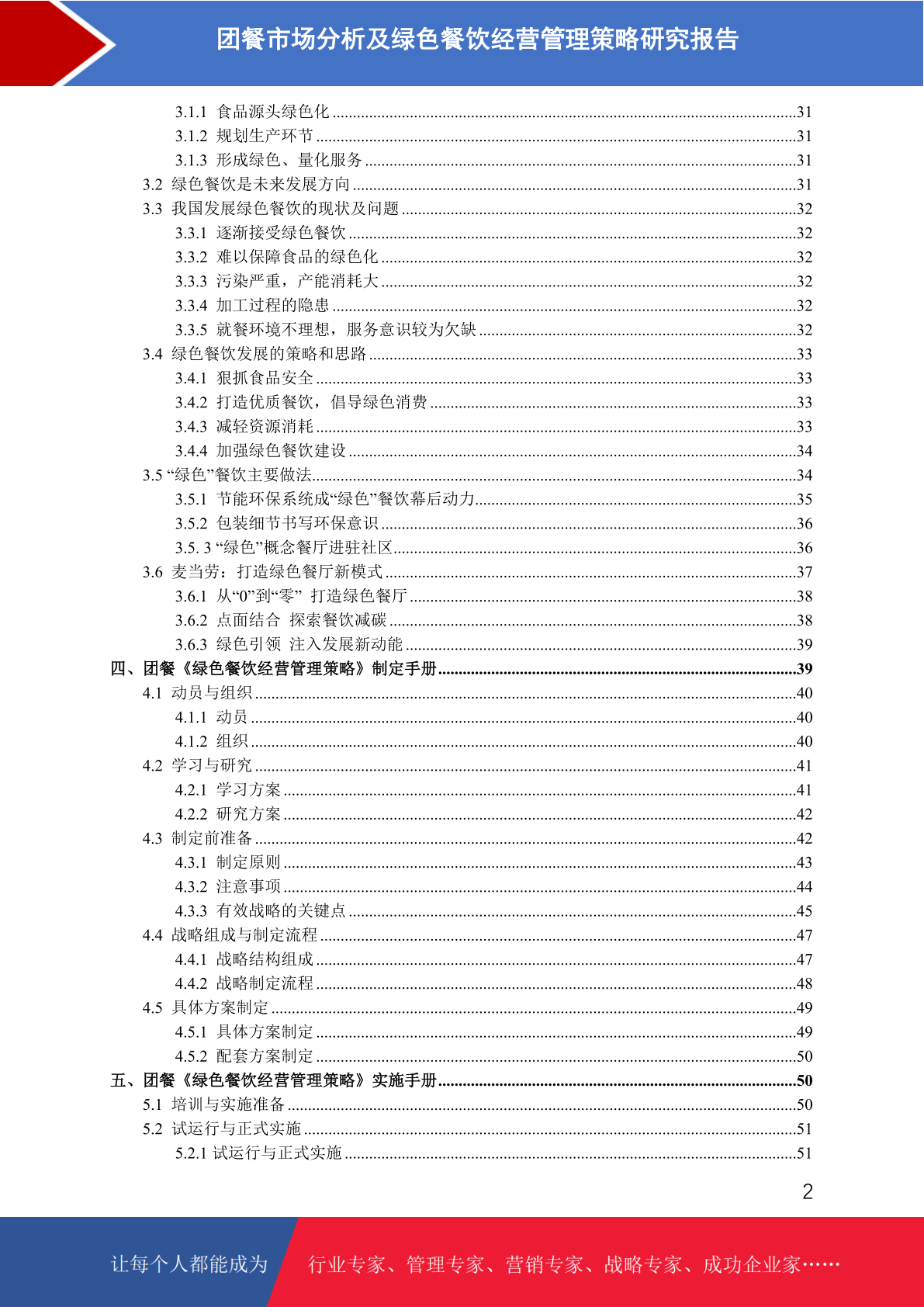 团餐市场分析及绿色餐饮经营管理策略研究报告

3.1.1 食品源头绿色化 ........31
3.1.2 规划生产环节 ........31
3.1.3 形成绿色、量化服务 ........31
3.2 绿色餐饮是未来发展方向 ........31
3.3 我国发展绿色餐饮的现状及问题 ........32
3.3.1 逐渐接受绿色餐饮 ........32
3.3.2 难以保障食品的绿色化 ........32
3.3.3 污染严重，产能消耗大 ........32
3.3.4 加工过程的隐患 ........32
3.3.5 就餐环境不理想，服务意识较为欠缺 ........32
3.4 绿色餐饮发展的策略和思路 ........33
3.4.1 狠抓食品安全 ........33
3.4.2 打造优质餐饮，倡导绿色消费 ........33
3.4.3 减轻资源消耗 ........33
3.4.4 加强绿色餐饮建设 ........34
3.5 “绿色”餐饮主要做法........34
3.5.1 节能环保系统成“绿色”餐饮幕后动力........35
3.5.2 包装细节书写环保意识 ........36
3.5. 3 “绿色”概念餐厅进驻社区........36
3.6 麦当劳：打造绿色餐厅新模式 ........37
3.6.1 从“0”到“零” 打造绿色餐厅 ........38
3.6.2 点面结合 探索餐饮减碳 ........38
3.6.3 绿色引领 注入发展新动能 ........39
四、团餐《绿色餐饮经营管理策略》制定手册........39
4.1 动员与组织 ........40
4.1.1 动员 ........40
4.1.2 组织 ........40
4.2 学习与研究 ........41
4.2.1 学习方案 ........41
4.2.2 研究方案 ........42
4.3 制定前准备 ........42
4.3.1 制定原则 ........43
4.3.2 注意事项 ........44
4.3.3 有效战略的关键点 ........45
4.4 战略组成与制定流程 ........47
4.4.1 战略结构组成 ........47
4.4.2 战略制定流程 ........48
4.5 具体方案制定 ........49
4.5.1 具体方案制定 ........49
4.5.2 配套方案制定 ........50
五、团餐《绿色餐饮经营管理策略》实施手册........50
5.1 培训与实施准备 ........50
5.2 试运行与正式实施 ........51
5.2.1 试运行与正式实施 ........51

2

让每个人都能成为 行业专家、管理专家、营销专家、战略专家、成功企业家……